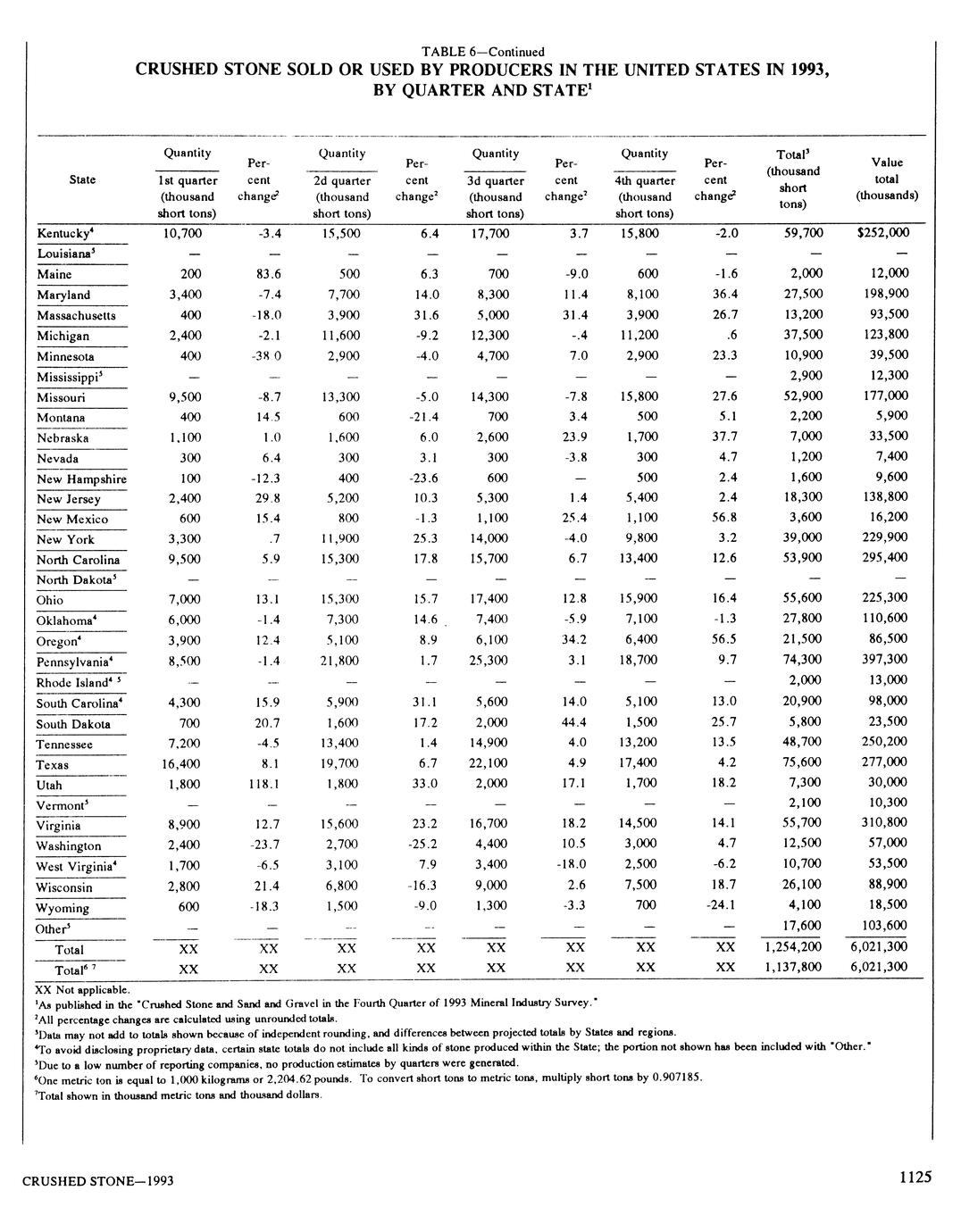 TABLE 6—Continued
CRUSHED STONE SOLD OR USED BY PRODUCERS IN THE UNITED STATES IN 1993, BY QUARTER AND STATE$^1$

| State | Quantity 1st quarter (thousand short tons) | Percent change$^2$ | Quantity 2d quarter (thousand short tons) | Percent change$^2$ | Quantity 3d quarter (thousand short tons) | Percent change$^2$ | Quantity 4th quarter (thousand short tons) | Percent change$^2$ | Total$^3$ (thousand short tons) | Value total (thousands) |
|---|---|---|---|---|---|---|---|---|---|---|
| Kentucky$^4$ | 10,700 | -3.4 | 15,500 | 6.4 | 17,700 | 3.7 | 15,800 | -2.0 | 59,700 | $252,000 |
| Louisiana$^5$ | — | — | — | — | — | — | — | — | — | — |
| Maine | 200 | 83.6 | 500 | 6.3 | 700 | -9.0 | 600 | -1.6 | 2,000 | 12,000 |
| Maryland | 3,400 | -7.4 | 7,700 | 14.0 | 8,300 | 11.4 | 8,100 | 36.4 | 27,500 | 198,900 |
| Massachusetts | 400 | -18.0 | 3,900 | 31.6 | 5,000 | 31.4 | 3,900 | 26.7 | 13,200 | 93,500 |
| Michigan | 2,400 | -2.1 | 11,600 | -9.2 | 12,300 | -.4 | 11,200 | .6 | 37,500 | 123,800 |
| Minnesota | 400 | -38.0 | 2,900 | -4.0 | 4,700 | 7.0 | 2,900 | 23.3 | 10,900 | 39,500 |
| Mississippi$^5$ | — | — | — | — | — | — | — | — | 2,900 | 12,300 |
| Missouri | 9,500 | -8.7 | 13,300 | -5.0 | 14,300 | -7.8 | 15,800 | 27.6 | 52,900 | 177,000 |
| Montana | 400 | 14.5 | 600 | -21.4 | 700 | 3.4 | 500 | 5.1 | 2,200 | 5,900 |
| Nebraska | 1,100 | 1.0 | 1,600 | 6.0 | 2,600 | 23.9 | 1,700 | 37.7 | 7,000 | 33,500 |
| Nevada | 300 | 6.4 | 300 | 3.1 | 300 | -3.8 | 300 | 4.7 | 1,200 | 7,400 |
| New Hampshire | 100 | -12.3 | 400 | -23.6 | 600 | — | 500 | 2.4 | 1,600 | 9,600 |
| New Jersey | 2,400 | 29.8 | 5,200 | 10.3 | 5,300 | 1.4 | 5,400 | 2.4 | 18,300 | 138,800 |
| New Mexico | 600 | 15.4 | 800 | -1.3 | 1,100 | 25.4 | 1,100 | 56.8 | 3,600 | 16,200 |
| New York | 3,300 | .7 | 11,900 | 25.3 | 14,000 | -4.0 | 9,800 | 3.2 | 39,000 | 229,900 |
| North Carolina | 9,500 | 5.9 | 15,300 | 17.8 | 15,700 | 6.7 | 13,400 | 12.6 | 53,900 | 295,400 |
| North Dakota$^5$ | — | — | — | — | — | — | — | — | — | — |
| Ohio | 7,000 | 13.1 | 15,300 | 15.7 | 17,400 | 12.8 | 15,900 | 16.4 | 55,600 | 225,300 |
| Oklahoma$^4$ | 6,000 | -1.4 | 7,300 | 14.6 | 7,400 | -5.9 | 7,100 | -1.3 | 27,800 | 110,600 |
| Oregon$^4$ | 3,900 | 12.4 | 5,100 | 8.9 | 6,100 | 34.2 | 6,400 | 56.5 | 21,500 | 86,500 |
| Pennsylvania$^4$ | 8,500 | -1.4 | 21,800 | 1.7 | 25,300 | 3.1 | 18,700 | 9.7 | 74,300 | 397,300 |
| Rhode Island$^4$ $^5$ | — | — | — | — | — | — | — | — | 2,000 | 13,000 |
| South Carolina$^4$ | 4,300 | 15.9 | 5,900 | 31.1 | 5,600 | 14.0 | 5,100 | 13.0 | 20,900 | 98,000 |
| South Dakota | 700 | 20.7 | 1,600 | 17.2 | 2,000 | 44.4 | 1,500 | 25.7 | 5,800 | 23,500 |
| Tennessee | 7,200 | -4.5 | 13,400 | 1.4 | 14,900 | 4.0 | 13,200 | 13.5 | 48,700 | 250,200 |
| Texas | 16,400 | 8.1 | 19,700 | 6.7 | 22,100 | 4.9 | 17,400 | 4.2 | 75,600 | 277,000 |
| Utah | 1,800 | 118.1 | 1,800 | 33.0 | 2,000 | 17.1 | 1,700 | 18.2 | 7,300 | 30,000 |
| Vermont$^5$ | — | — | — | — | — | — | — | — | 2,100 | 10,300 |
| Virginia | 8,900 | 12.7 | 15,600 | 23.2 | 16,700 | 18.2 | 14,500 | 14.1 | 55,700 | 310,800 |
| Washington | 2,400 | -23.7 | 2,700 | -25.2 | 4,400 | 10.5 | 3,000 | 4.7 | 12,500 | 57,000 |
| West Virginia$^4$ | 1,700 | -6.5 | 3,100 | 7.9 | 3,400 | -18.0 | 2,500 | -6.2 | 10,700 | 53,500 |
| Wisconsin | 2,800 | 21.4 | 6,800 | -16.3 | 9,000 | 2.6 | 7,500 | 18.7 | 26,100 | 88,900 |
| Wyoming | 600 | -18.3 | 1,500 | -9.0 | 1,300 | -3.3 | 700 | -24.1 | 4,100 | 18,500 |
| Other$^5$ | — | — | — | — | — | — | — | — | 17,600 | 103,600 |
| Total | XX | XX | XX | XX | XX | XX | XX | XX | 1,254,200 | 6,021,300 |
| Total$^6$ $^7$ | XX | XX | XX | XX | XX | XX | XX | XX | 1,137,800 | 6,021,300 |

XX Not applicable.
$^1$As published in the "Crushed Stone and Sand and Gravel in the Fourth Quarter of 1993 Mineral Industry Survey."
$^2$All percentage changes are calculated using unrounded totals.
$^3$Data may not add to totals shown because of independent rounding, and differences between projected totals by States and regions.
$^4$To avoid disclosing proprietary data, certain state totals do not include all kinds of stone produced within the State; the portion not shown has been included with "Other."
$^5$Due to a low number of reporting companies, no production estimates by quarters were generated.
$^6$One metric ton is equal to 1,000 kilograms or 2,204.62 pounds. To convert short tons to metric tons, multiply short tons by 0.907185.
$^7$Total shown in thousand metric tons and thousand dollars.

CRUSHED STONE—1993

1125